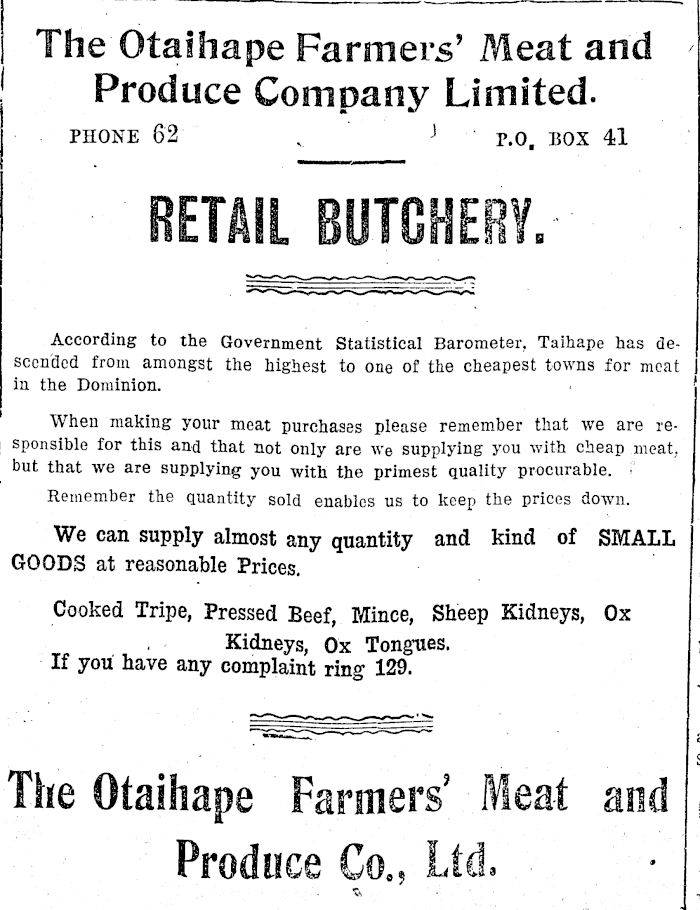 The Otaihape Farmers' Meat and Produce Company Limited.

PHONE 62 P.O. BOX 41

RETAIL BUTCHERY.

According to the Government Statistical Barometer, Taihape has descended from amongst the highest to one of the cheapest towns for meat in the Dominion.

When making your meat purchases please remember that we are responsible for this and that not only are we supplying you with cheap meat, but that we are supplying you with the primest quality procurable.

Remember the quantity sold enables us to keep the prices down.

We can supply almost any quantity and kind of SMALL GOODS at reasonable Prices.

Cooked Tripe, Pressed Beef, Mince, Sheep Kidneys, Ox Kidneys, Ox Tongues.

If you have any complaint ring 129.

The Otaihape Farmers' Meat and Produce Co., Ltd.